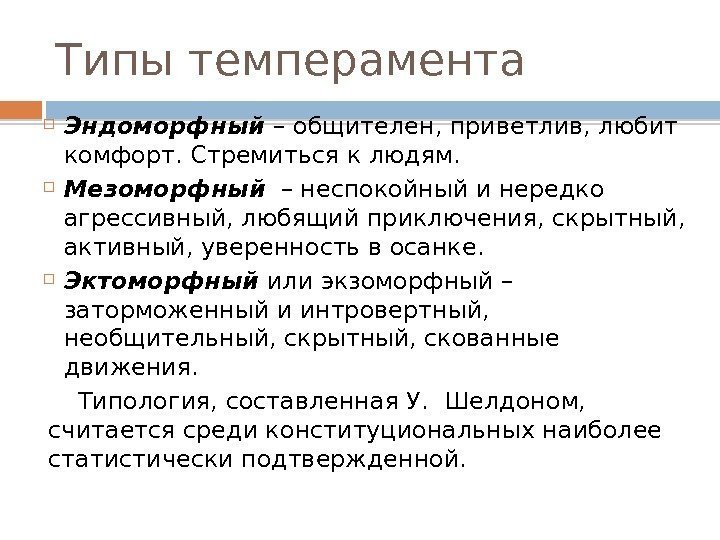 Типы темперамента

Эндоморфный – общителен, приветлив, любит комфорт. Стремиться к людям.

Мезоморфный – неспокойный и нередко агрессивный, любящий приключения, скрытный, активный, уверенность в осанке.

Эктоморфный или экзоморфный – заторможенный и интровертный, необщительный, скрытный, скованные движения.

Типология, составленная У. Шелдоном, считается среди конституциональных наиболее статистически подтвержденной.